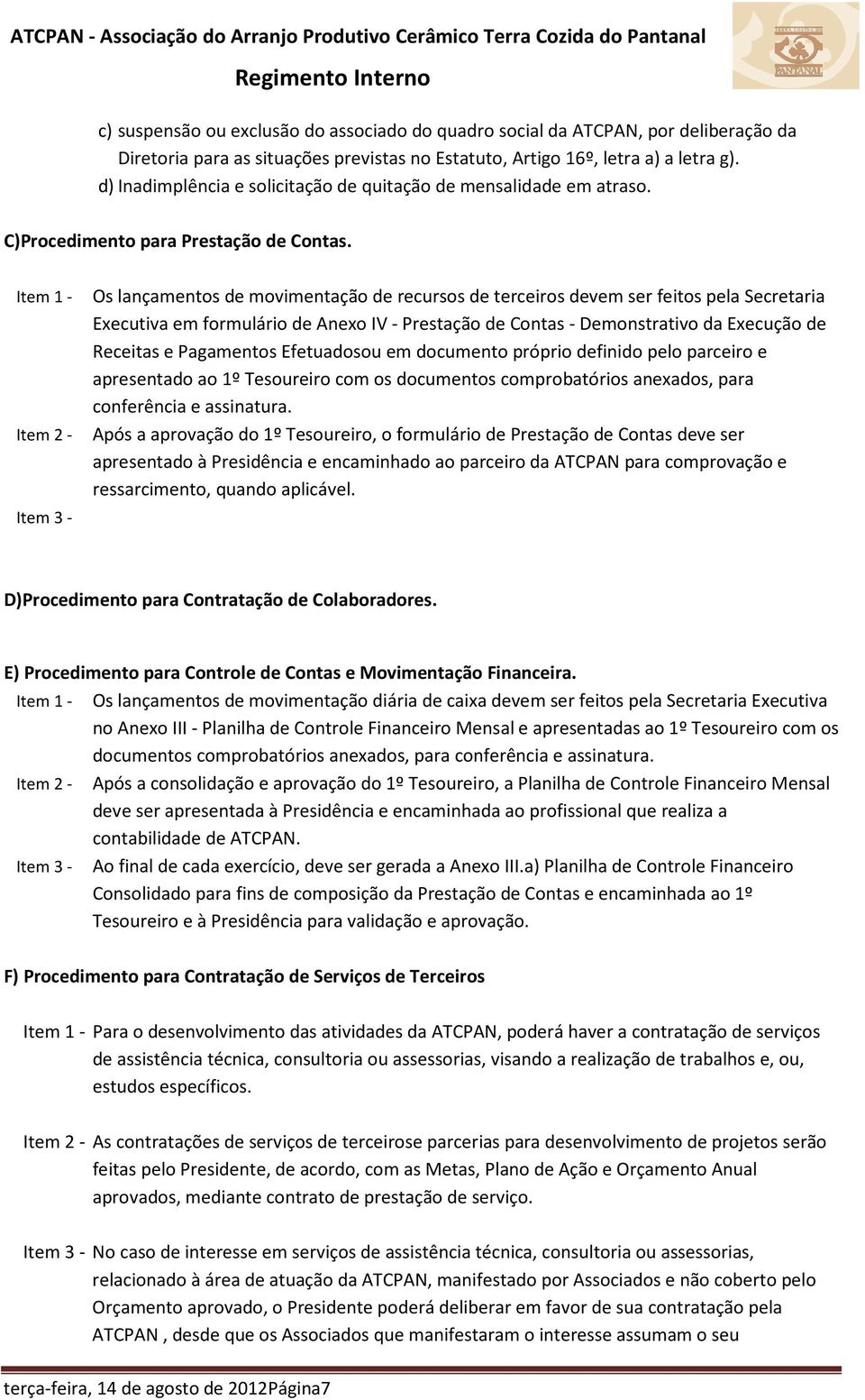 ATCPAN - Associação do Arranjo Produtivo Cerâmico Terra Cozida do Pantanal
Regimento Interno

TERRA COZIDA DO PANTANAL

c) suspensão ou exclusão do associado do quadro social da ATCPAN, por deliberação da Diretoria para as situações previstas no Estatuto, Artigo 16º, letra a) a letra g).
d) Inadimplência e solicitação de quitação de mensalidade em atraso.

C)Procedimento para Prestação de Contas.

Item 1 - Os lançamentos de movimentação de recursos de terceiros devem ser feitos pela Secretaria Executiva em formulário de Anexo IV - Prestação de Contas - Demonstrativo da Execução de Receitas e Pagamentos Efetuadosou em documento próprio definido pelo parceiro e apresentado ao 1º Tesoureiro com os documentos comprobatórios anexados, para conferência e assinatura.

Item 2 - Após a aprovação do 1º Tesoureiro, o formulário de Prestação de Contas deve ser apresentado à Presidência e encaminhado ao parceiro da ATCPAN para comprovação e ressarcimento, quando aplicável.

Item 3 -

D)Procedimento para Contratação de Colaboradores.

E) Procedimento para Controle de Contas e Movimentação Financeira.

Item 1 - Os lançamentos de movimentação diária de caixa devem ser feitos pela Secretaria Executiva no Anexo III - Planilha de Controle Financeiro Mensal e apresentadas ao 1º Tesoureiro com os documentos comprobatórios anexados, para conferência e assinatura.

Item 2 - Após a consolidação e aprovação do 1º Tesoureiro, a Planilha de Controle Financeiro Mensal deve ser apresentada à Presidência e encaminhada ao profissional que realiza a contabilidade de ATCPAN.

Item 3 - Ao final de cada exercício, deve ser gerada a Anexo III.a) Planilha de Controle Financeiro Consolidado para fins de composição da Prestação de Contas e encaminhada ao 1º Tesoureiro e à Presidência para validação e aprovação.

F) Procedimento para Contratação de Serviços de Terceiros

Item 1 - Para o desenvolvimento das atividades da ATCPAN, poderá haver a contratação de serviços de assistência técnica, consultoria ou assessorias, visando a realização de trabalhos e, ou, estudos específicos.

Item 2 - As contratações de serviços de terceirose parcerias para desenvolvimento de projetos serão feitas pelo Presidente, de acordo, com as Metas, Plano de Ação e Orçamento Anual aprovados, mediante contrato de prestação de serviço.

Item 3 - No caso de interesse em serviços de assistência técnica, consultoria ou assessorias, relacionado à área de atuação da ATCPAN, manifestado por Associados e não coberto pelo Orçamento aprovado, o Presidente poderá deliberar em favor de sua contratação pela ATCPAN , desde que os Associados que manifestaram o interesse assumam o seu

terça-feira, 14 de agosto de 2012Página7